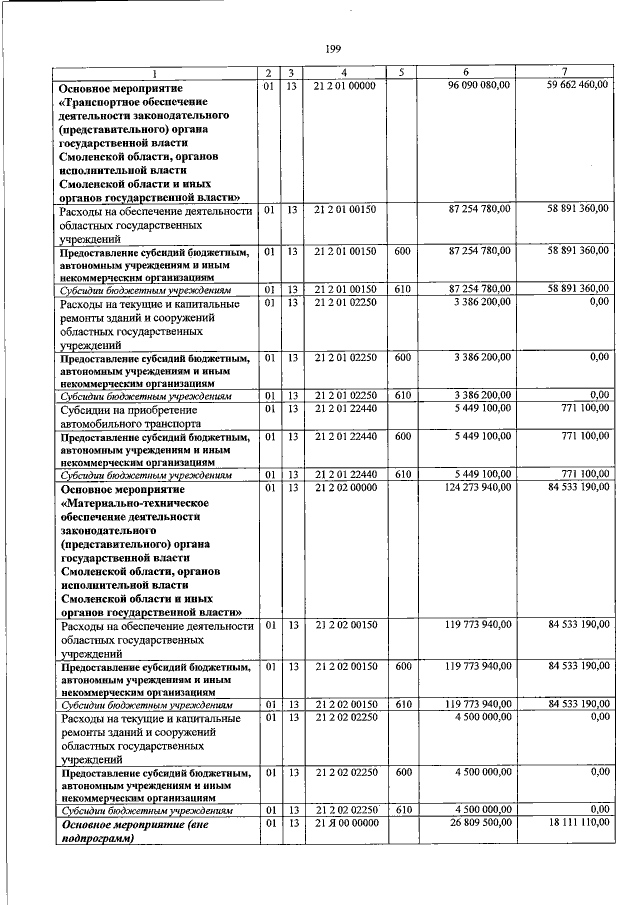 199

| 1 | 2 | 3 | 4 | 5 | 6 | 7 |
|---|---|---|---|---|---|---|
| Основное мероприятие «Транспортное обеспечение деятельности законодательного (представительного) органа государственной власти Смоленской области, органов исполнительной власти Смоленской области и иных органов государственной власти» | 01 | 13 | 21 2 01 00000 | | 96 090 080,00 | 59 662 460,00 |
| Расходы на обеспечение деятельности областных государственных учреждений | 01 | 13 | 21 2 01 00150 | | 87 254 780,00 | 58 891 360,00 |
| Предоставление субсидий бюджетным, автономным учреждениям и иным некоммерческим организациям | 01 | 13 | 21 2 01 00150 | 600 | 87 254 780,00 | 58 891 360,00 |
| Субсидии бюджетным учреждениям | 01 | 13 | 21 2 01 00150 | 610 | 87 254 780,00 | 58 891 360,00 |
| Расходы на текущие и капитальные ремонты зданий и сооружений областных государственных учреждений | 01 | 13 | 21 2 01 02250 | | 3 386 200,00 | 0,00 |
| Предоставление субсидий бюджетным, автономным учреждениям и иным некоммерческим организациям | 01 | 13 | 21 2 01 02250 | 600 | 3 386 200,00 | 0,00 |
| Субсидии бюджетным учреждениям | 01 | 13 | 21 2 01 02250 | 610 | 3 386 200,00 | 0,00 |
| Субсидии на приобретение автомобильного транспорта | 01 | 13 | 21 2 01 22440 | | 5 449 100,00 | 771 100,00 |
| Предоставление субсидий бюджетным, автономным учреждениям и иным некоммерческим организациям | 01 | 13 | 21 2 01 22440 | 600 | 5 449 100,00 | 771 100,00 |
| Субсидии бюджетным учреждениям | 01 | 13 | 21 2 01 22440 | 610 | 5 449 100,00 | 771 100,00 |
| Основное мероприятие «Материально-техническое обеспечение деятельности законодательного (представительного) органа государственной власти Смоленской области, органов исполнительной власти Смоленской области и иных органов государственной власти» | 01 | 13 | 21 2 02 00000 | | 124 273 940,00 | 84 533 190,00 |
| Расходы на обеспечение деятельности областных государственных учреждений | 01 | 13 | 21 2 02 00150 | | 119 773 940,00 | 84 533 190,00 |
| Предоставление субсидий бюджетным, автономным учреждениям и иным некоммерческим организациям | 01 | 13 | 21 2 02 00150 | 600 | 119 773 940,00 | 84 533 190,00 |
| Субсидии бюджетным учреждениям | 01 | 13 | 21 2 02 00150 | 610 | 119 773 940,00 | 84 533 190,00 |
| Расходы на текущие и капитальные ремонты зданий и сооружений областных государственных учреждений | 01 | 13 | 21 2 02 02250 | | 4 500 000,00 | 0,00 |
| Предоставление субсидий бюджетным, автономным учреждениям и иным некоммерческим организациям | 01 | 13 | 21 2 02 02250 | 600 | 4 500 000,00 | 0,00 |
| Субсидии бюджетным учреждениям | 01 | 13 | 21 2 02 02250 | 610 | 4 500 000,00 | 0,00 |
| Основное мероприятие (вне подпрограмм) | 01 | 13 | 21 Я 00 00000 | | 26 809 500,00 | 18 111 110,00 |